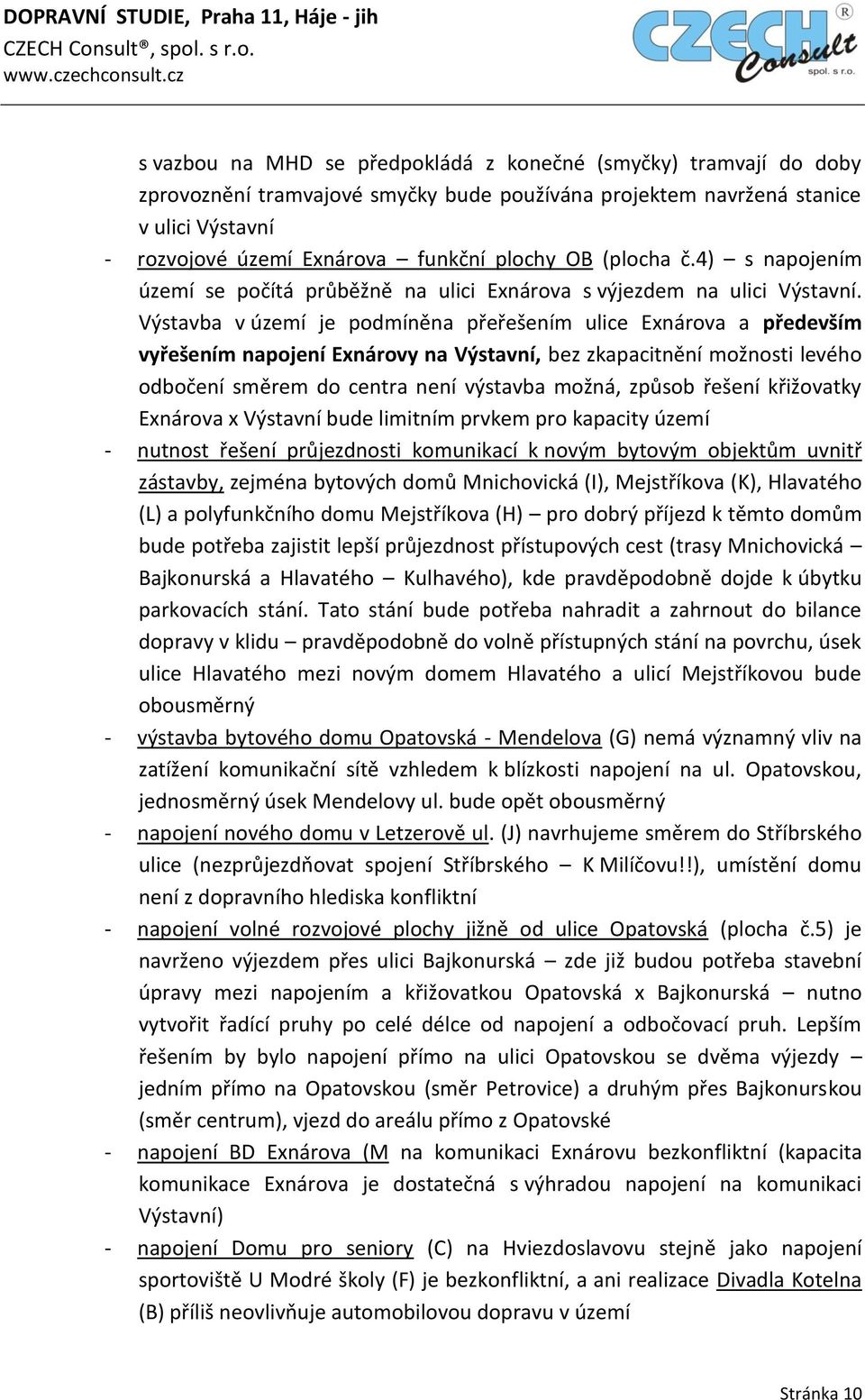 DOPRAVNÍ STUDIE, Praha 11, Háje - jih
CZECH Consult®, spol. s r.o.
www.czechconsult.cz

CZECH Consult spol. s r.o. ®

s vazbou na MHD se předpokládá z konečné (smyčky) tramvají do doby zprovoznění tramvajové smyčky bude používána projektem navržená stanice v ulici Výstavní

- rozvojové území Exnárova – funkční plochy OB (plocha č.4) – s napojením území se počítá průběžně na ulici Exnárova s výjezdem na ulici Výstavní. Výstavba v území je podmíněna přeřešením ulice Exnárova a především vyřešením napojení Exnárovy na Výstavní, bez zkapacitnění možnosti levého odbočení směrem do centra není výstavba možná, způsob řešení křižovatky Exnárova x Výstavní bude limitním prvkem pro kapacity území

- nutnost řešení průjezdnosti komunikací k novým bytovým objektům uvnitř zástavby, zejména bytových domů Mnichovická (I), Mejstříkova (K), Hlavatého (L) a polyfunkčního domu Mejstříkova (H) – pro dobrý příjezd k těmto domům bude potřeba zajistit lepší průjezdnost přístupových cest (trasy Mnichovická – Bajkonurská a Hlavatého – Kulhavého), kde pravděpodobně dojde k úbytku parkovacích stání. Tato stání bude potřeba nahradit a zahrnout do bilance dopravy v klidu – pravděpodobně do volně přístupných stání na povrchu, úsek ulice Hlavatého mezi novým domem Hlavatého a ulicí Mejstříkovou bude obousměrný

- výstavba bytového domu Opatovská - Mendelova (G) nemá významný vliv na zatížení komunikační sítě vzhledem k blízkosti napojení na ul. Opatovskou, jednosměrný úsek Mendelovy ul. bude opět obousměrný

- napojení nového domu v Letzerově ul. (J) navrhujeme směrem do Stříbrského ulice (nezprůjezdňovat spojení Stříbrského – K Milíčovu!!), umístění domu není z dopravního hlediska konfliktní

- napojení volné rozvojové plochy jižně od ulice Opatovská (plocha č.5) je navrženo výjezdem přes ulici Bajkonurská – zde již budou potřeba stavební úpravy mezi napojením a křižovatkou Opatovská x Bajkonurská – nutno vytvořit řadící pruhy po celé délce od napojení a odbočovací pruh. Lepším řešením by bylo napojení přímo na ulici Opatovskou se dvěma výjezdy – jedním přímo na Opatovskou (směr Petrovice) a druhým přes Bajkonurskou (směr centrum), vjezd do areálu přímo z Opatovské

- napojení BD Exnárova (M na komunikaci Exnárovu bezkonfliktní (kapacita komunikace Exnárova je dostatečná s výhradou napojení na komunikaci Výstavní)

- napojení Domu pro seniory (C) na Hviezdoslavovu stejně jako napojení sportoviště U Modré školy (F) je bezkonfliktní, a ani realizace Divadla Kotelna (B) příliš neovlivňuje automobilovou dopravu v území

Stránka 10